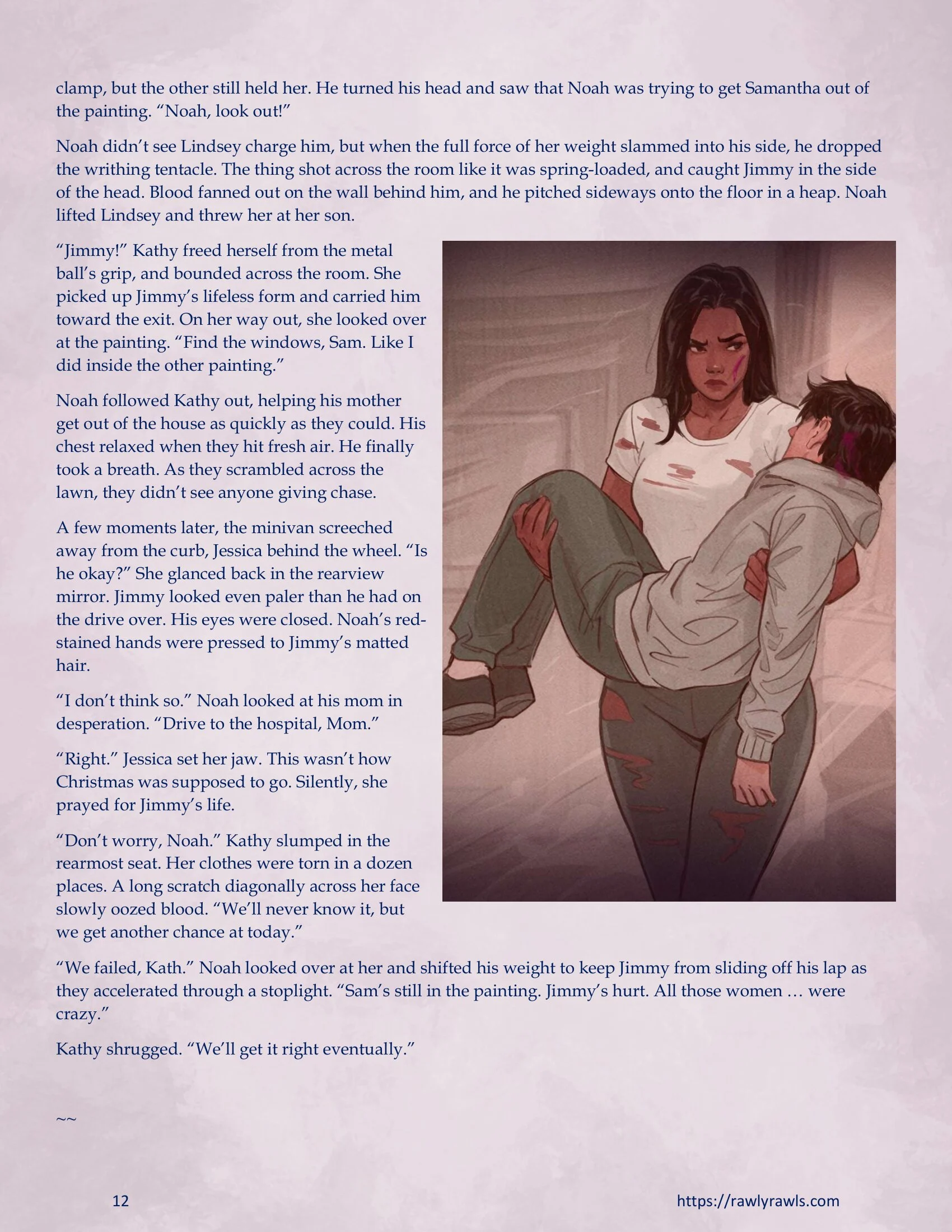 clamp, but the other still held her. He turned his head and saw that Noah was trying to get Samantha out of the painting. “Noah, look out!”

Noah didn’t see Lindsey charge him, but when the full force of her weight slammed into his side, he dropped the writhing tentacle. The thing shot across the room like it was spring-loaded, and caught Jimmy in the side of the head. Blood fanned out on the wall behind him, and he pitched sideways onto the floor in a heap. Noah lifted Lindsey and threw her at her son.

“Jimmy!” Kathy freed herself from the metal ball’s grip, and bounded across the room. She picked up Jimmy’s lifeless form and carried him toward the exit. On her way out, she looked over at the painting. “Find the windows, Sam. Like I did inside the other painting.”

Noah followed Kathy out, helping his mother get out of the house as quickly as they could. His chest relaxed when they hit fresh air. He finally took a breath. As they scrambled across the lawn, they didn’t see anyone giving chase.

A few moments later, the minivan screeched away from the curb, Jessica behind the wheel. “Is he okay?” She glanced back in the rearview mirror. Jimmy looked even paler than he had on the drive over. His eyes were closed. Noah’s red-stained hands were pressed to Jimmy’s matted hair.

“I don’t think so.” Noah looked at his mom in desperation. “Drive to the hospital, Mom.”

“Right.” Jessica set her jaw. This wasn’t how Christmas was supposed to go. Silently, she prayed for Jimmy’s life.

“Don’t worry, Noah.” Kathy slumped in the rearmost seat. Her clothes were torn in a dozen places. A long scratch diagonally across her face slowly oozed blood. “We’ll never know it, but we get another chance at today.”

“We failed, Kath.” Noah looked over at her and shifted his weight to keep Jimmy from sliding off his lap as they accelerated through a stoplight. “Sam’s still in the painting. Jimmy’s hurt. All those women … were crazy.”

Kathy shrugged. “We’ll get it right eventually.”

~~

12

https://rawlyrawls.com